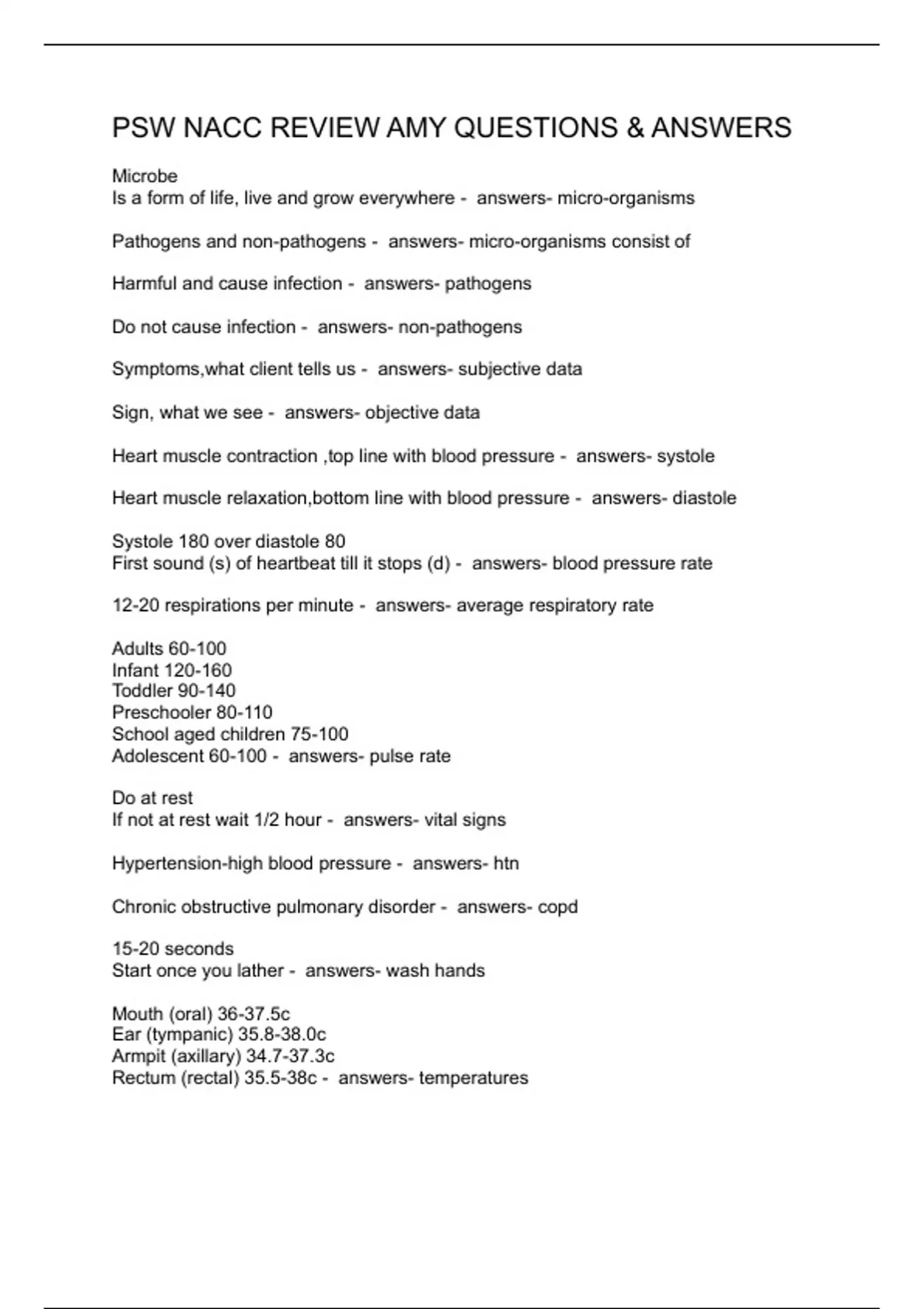 PSW NACC REVIEW AMY QUESTIONS & ANSWERS

Microbe
Is a form of life, live and grow everywhere - answers- micro-organisms

Pathogens and non-pathogens - answers- micro-organisms consist of

Harmful and cause infection - answers- pathogens

Do not cause infection - answers- non-pathogens

Symptoms,what client tells us - answers- subjective data

Sign, what we see - answers- objective data

Heart muscle contraction ,top line with blood pressure - answers- systole

Heart muscle relaxation,bottom line with blood pressure - answers- diastole

Systole 180 over diastole 80
First sound (s) of heartbeat till it stops (d) - answers- blood pressure rate

12-20 respirations per minute - answers- average respiratory rate

Adults 60-100
Infant 120-160
Toddler 90-140
Preschooler 80-110
School aged children 75-100
Adolescent 60-100 - answers- pulse rate

Do at rest
If not at rest wait 1/2 hour - answers- vital signs

Hypertension-high blood pressure - answers- htn

Chronic obstructive pulmonary disorder - answers- copd

15-20 seconds
Start once you lather - answers- wash hands

Mouth (oral) 36-37.5c
Ear (tympanic) 35.8-38.0c
Armpit (axillary) 34.7-37.3c
Rectum (rectal) 35.5-38c - answers- temperatures